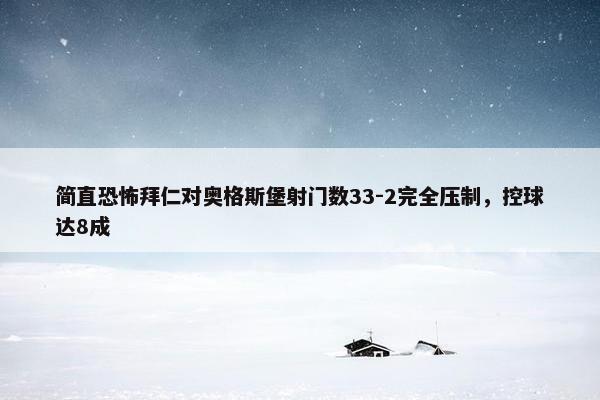 简直恐怖拜仁对奥格斯堡射门数33-2完全压制，控球达8成